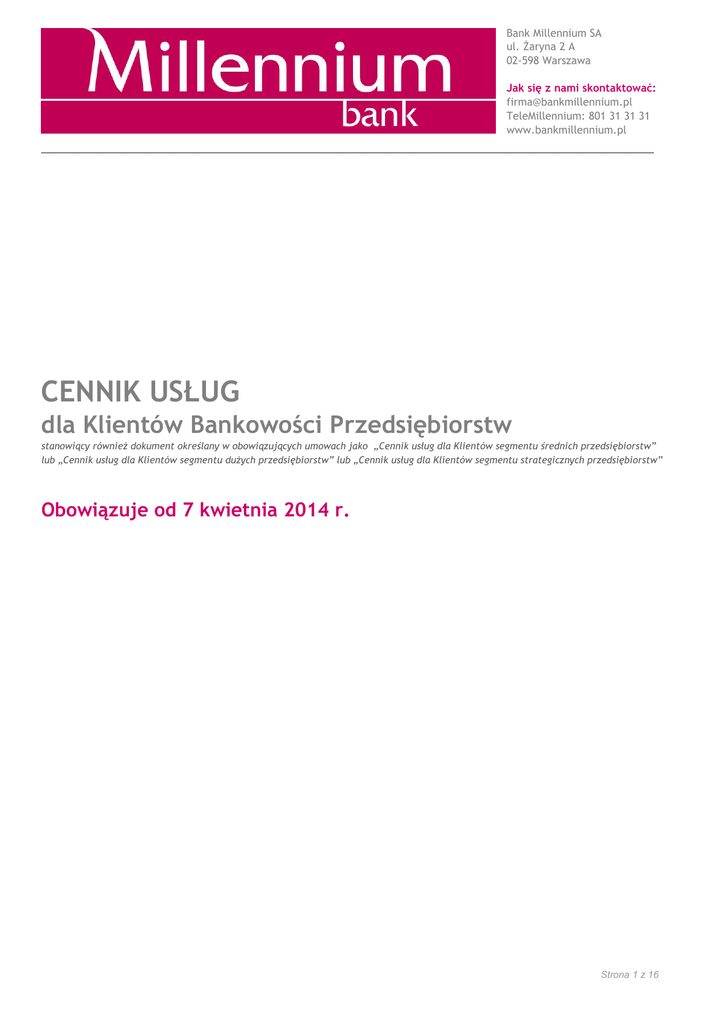 Millennium
bank

Bank Millennium SA
ul. Żaryna 2 A
02-598 Warszawa

Jak się z nami skontaktować:
firma@bankmillennium.pl
TeleMillennium: 801 31 31 31
www.bankmillennium.pl

CENNIK USŁUG
dla Klientów Bankowości Przedsiębiorstw
stanowiący również dokument określany w obowiązujących umowach jako „Cennik usług dla Klientów segmentu średnich przedsiębiorstw" lub „Cennik usług dla Klientów segmentu dużych przedsiębiorstw" lub „Cennik usług dla Klientów segmentu strategicznych przedsiębiorstw"

Obowiązuje od 7 kwietnia 2014 r.

Strona 1 z 16